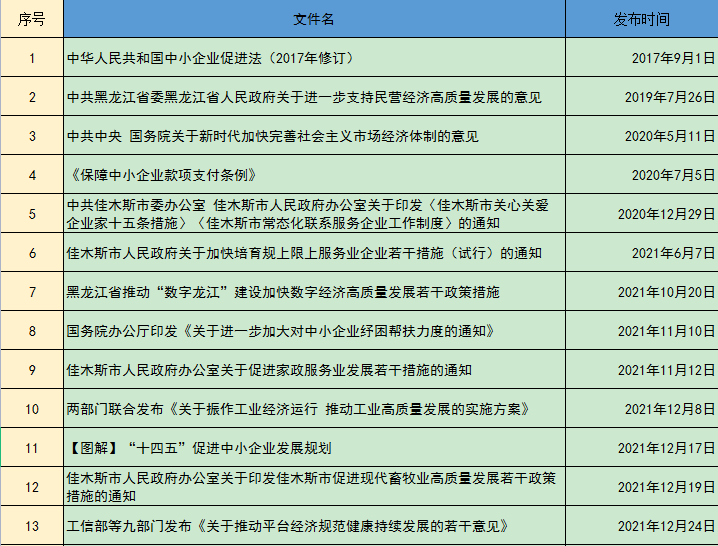 | 序号 | 文件名 | 发布时间 |
|---|---|---|
| 1 | 中华人民共和国中小企业促进法（2017年修订） | 2017年9月1日 |
| 2 | 中共黑龙江省委黑龙江省人民政府关于进一步支持民营经济高质量发展的意见 | 2019年7月26日 |
| 3 | 中共中央 国务院关于新时代加快完善社会主义市场经济体制的意见 | 2020年5月11日 |
| 4 | 《保障中小企业款项支付条例》 | 2020年7月5日 |
| 5 | 中共佳木斯市委办公室 佳木斯市人民政府办公室关于印发〈佳木斯市关心关爱企业家十五条措施〉〈佳木斯市常态化联系服务企业工作制度〉的通知 | 2020年12月29日 |
| 6 | 佳木斯市人民政府关于加快培育规上限上服务业企业若干措施（试行）的通知 | 2021年6月7日 |
| 7 | 黑龙江省推动“数字龙江”建设加快数字经济高质量发展若干政策措施 | 2021年10月20日 |
| 8 | 国务院办公厅印发《关于进一步加大对中小企业纾困帮扶力度的通知》 | 2021年11月10日 |
| 9 | 佳木斯市人民政府办公室关于促进家政服务业发展若干措施的通知 | 2021年11月12日 |
| 10 | 两部门联合发布《关于振作工业经济运行 推动工业高质量发展的实施方案》 | 2021年12月8日 |
| 11 | 【图解】“十四五”促进中小企业发展规划 | 2021年12月17日 |
| 12 | 佳木斯市人民政府办公室关于印发佳木斯市促进现代畜牧业高质量发展若干政策措施的通知 | 2021年12月19日 |
| 13 | 工信部等九部门发布《关于推动平台经济规范健康持续发展的若干意见》 | 2021年12月24日 |